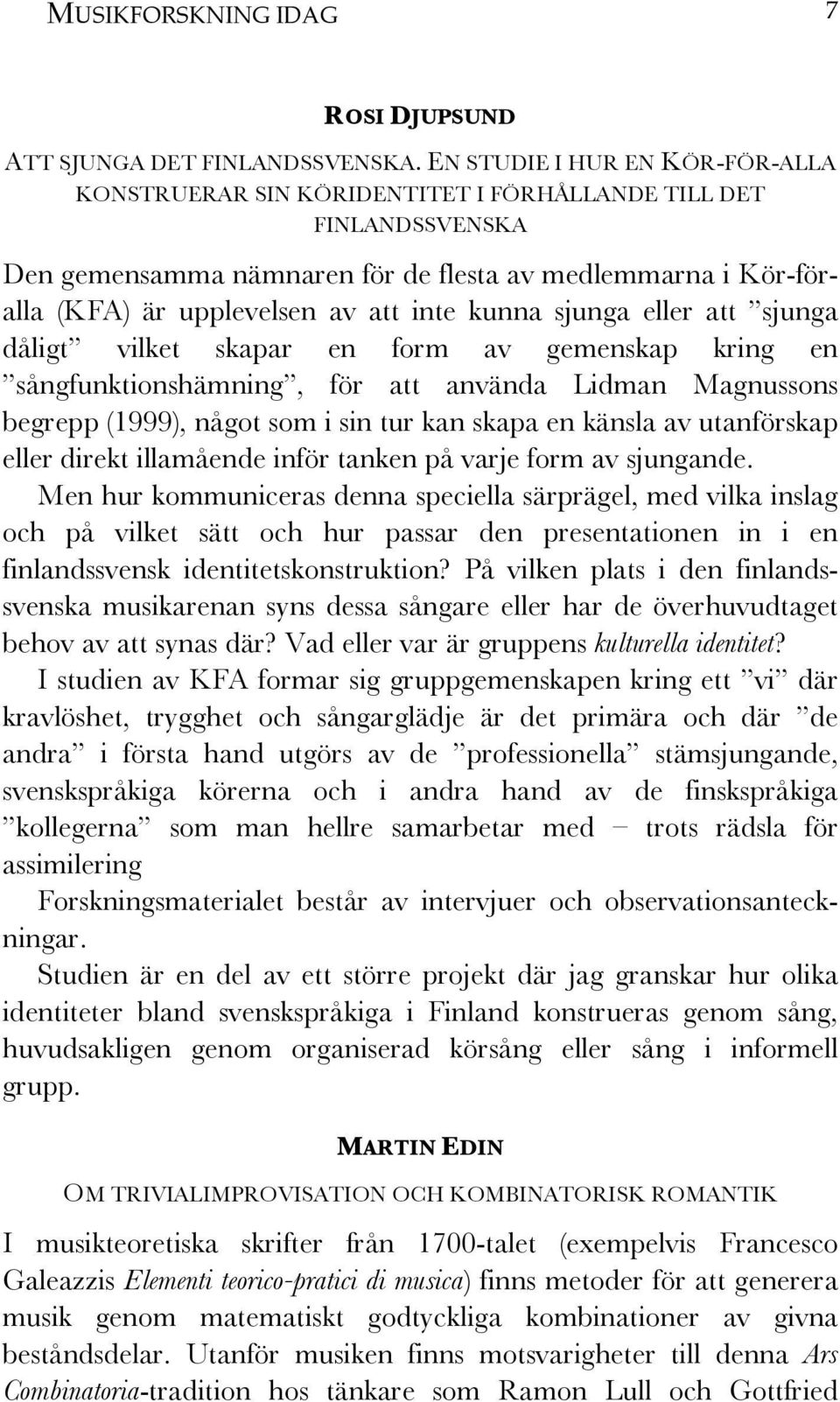 MUSIKFORSKNING IDAG 7

ROSI DJUPSUND

ATT SJUNGA DET FINLANDSSVENSKA. EN STUDIE I HUR EN KÖR-FÖR-ALLA KONSTRUERAR SIN KÖRIDENTITET I FÖRHÅLLANDE TILL DET FINLANDSSVENSKA

Den gemensamma nämnaren för de flesta av medlemmarna i Kör-för-alla (KFA) är upplevelsen av att inte kunna sjunga eller att ”sjunga dåligt” vilket skapar en form av gemenskap kring en ”sångfunktionshämning”, för att använda Lidman Magnussons begrepp (1999), något som i sin tur kan skapa en känsla av utanförskap eller direkt illamående inför tanken på varje form av sjungande.

Men hur kommuniceras denna speciella särprägel, med vilka inslag och på vilket sätt och hur passar den presentationen in i en finlandssvensk identitetskonstruktion? På vilken plats i den finlandssvenska musikarenan syns dessa sångare eller har de överhuvudtaget behov av att synas där? Vad eller var är gruppens kulturella identitet?

I studien av KFA formar sig gruppgemenskapen kring ett ”vi” där kravlöshet, trygghet och sångarglädje är det primära och där ”de andra” i första hand utgörs av de ”professionella” stämsjungande, svenskspråkiga körerna och i andra hand av de finskspråkiga ”kollegerna” som man hellre samarbetar med – trots rädsla för assimilering

Forskningsmaterialet består av intervjuer och observationsanteckningar.

Studien är en del av ett större projekt där jag granskar hur olika identiteter bland svenskspråkiga i Finland konstrueras genom sång, huvudsakligen genom organiserad körsång eller sång i informell grupp.

MARTIN EDIN

OM TRIVIALIMPROVISATION OCH KOMBINATORISK ROMANTIK

I musikteoretiska skrifter från 1700-talet (exempelvis Francesco Galeazzis Elementi teorico-pratici di musica) finns metoder för att generera musik genom matematiskt godtyckliga kombinationer av givna beståndsdelar. Utanför musiken finns motsvarigheter till denna Ars Combinatoria-tradition hos tänkare som Ramon Lull och Gottfried